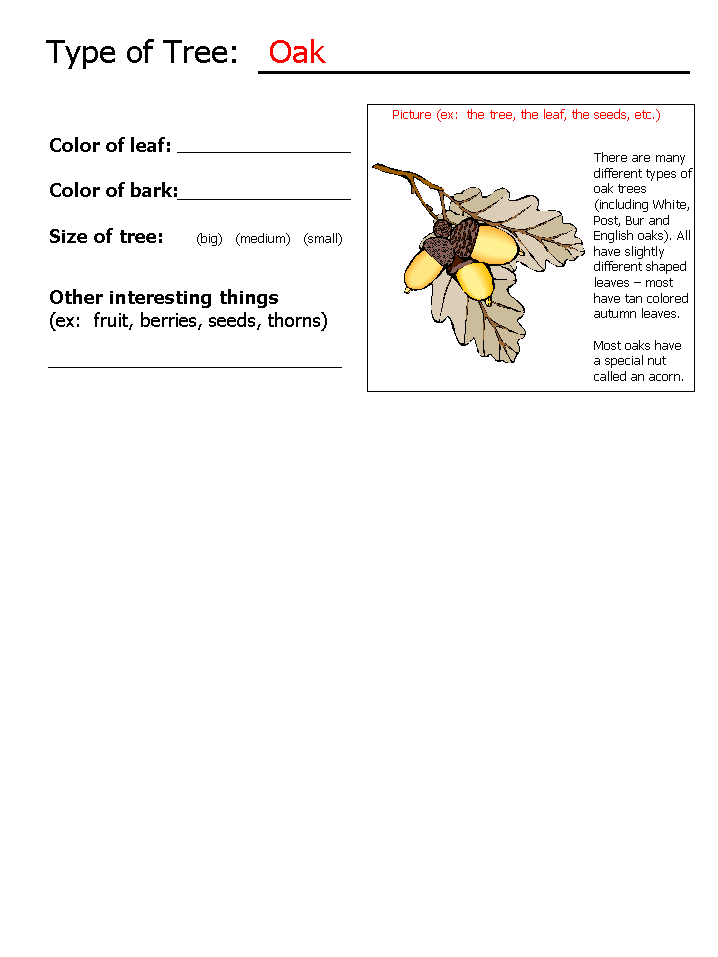 Type of Tree: Oak

Color of leaf: ________________

Color of bark:________________

Size of tree: (big) (medium) (small)

Other interesting things
(ex: fruit, berries, seeds, thorns)

___________________________

Picture (ex: the tree, the leaf, the seeds, etc.)

There are many different types of oak trees (including White, Post, Bur and English oaks). All have slightly different shaped leaves – most have tan colored autumn leaves.

Most oaks have a special nut called an acorn.